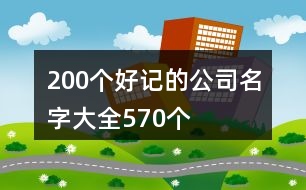 200个好记的公司名字大全570个